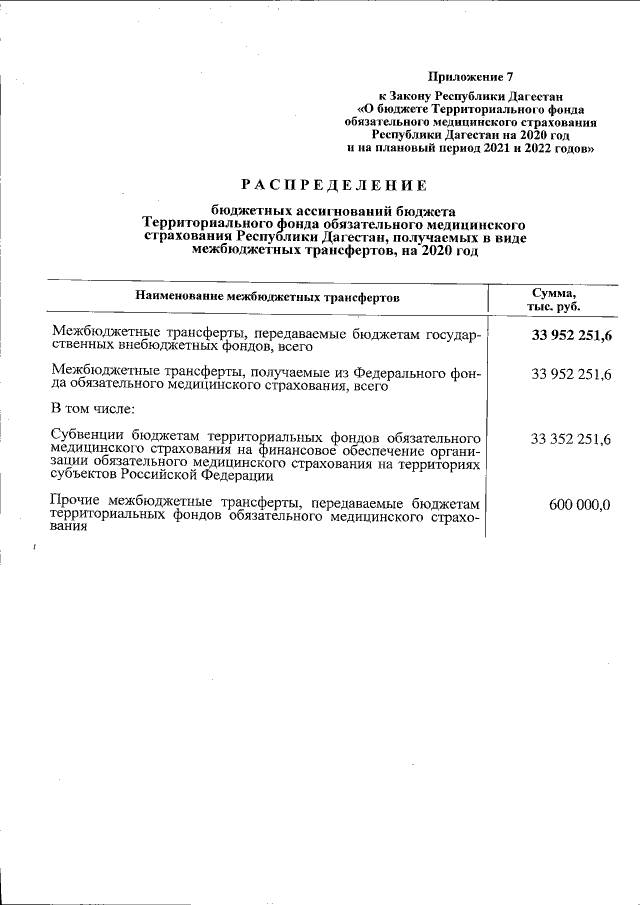 Приложение 7

к Закону Республики Дагестан «О бюджете Территориального фонда обязательного медицинского страхования Республики Дагестан на 2020 год и на плановый период 2021 и 2022 годов»

РАСПРЕДЕЛЕНИЕ

бюджетных ассигнований бюджета Территориального фонда обязательного медицинского страхования Республики Дагестан, получаемых в виде межбюджетных трансфертов, на 2020 год

| Наименование межбюджетных трансфертов | Сумма, тыс. руб. |
|---|---|
| Межбюджетные трансферты, передаваемые бюджетам государственных внебюджетных фондов, всего | 33 952 251,6 |
| Межбюджетные трансферты, получаемые из Федерального фонда обязательного медицинского страхования, всего | 33 952 251,6 |
| В том числе: | |
| Субвенции бюджетам территориальных фондов обязательного медицинского страхования на финансовое обеспечение организации обязательного медицинского страхования на территориях субъектов Российской Федерации | 33 352 251,6 |
| Прочие межбюджетные трансферты, передаваемые бюджетам территориальных фондов обязательного медицинского страхования | 600 000,0 |